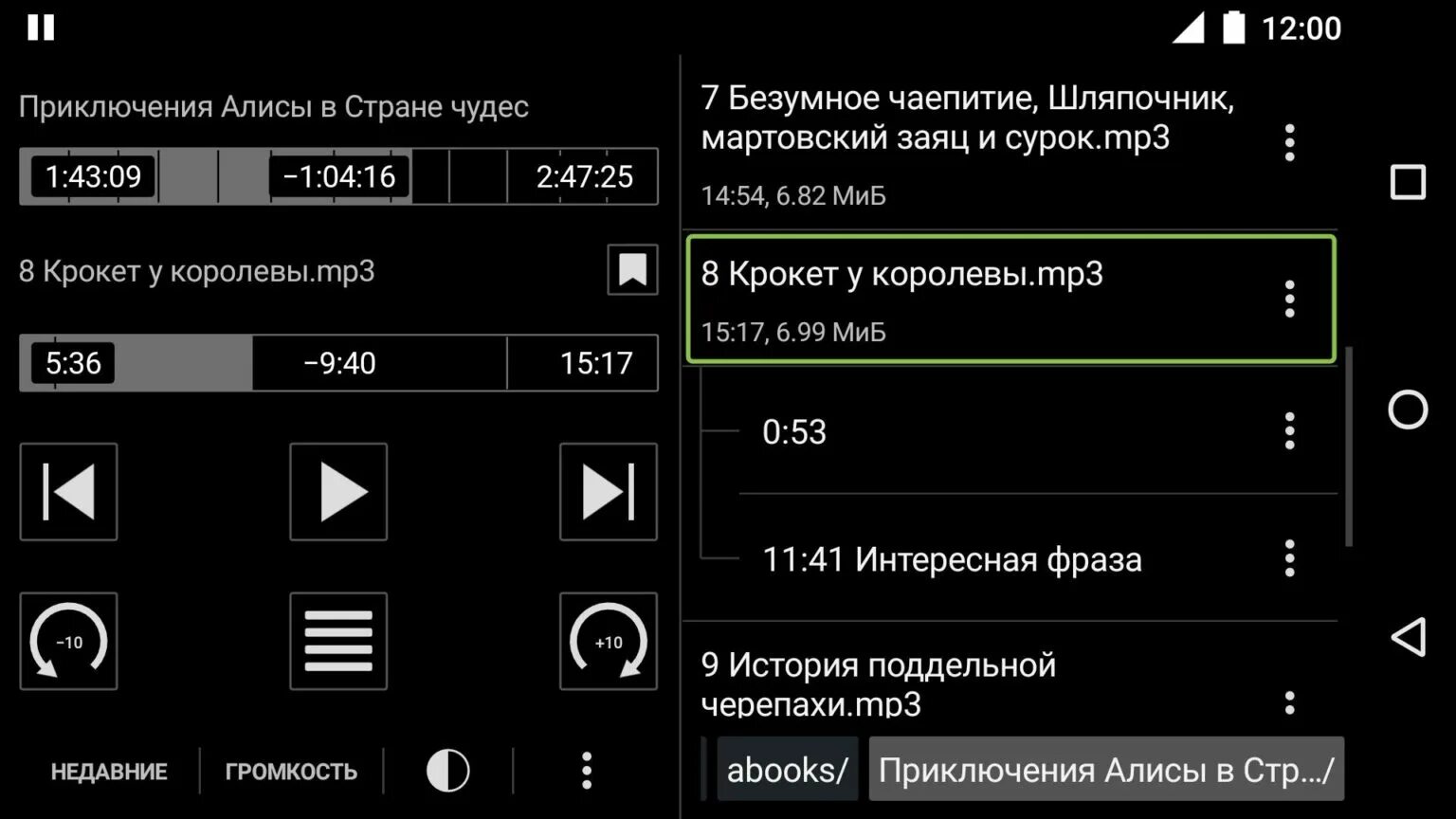 12:00

Приключения Алисы в Стране чудес

1:43:09 −1:04:16 2:47:25

8 Крокет у королевы.mp3

5:36 −9:40 15:17

−10

+10

НЕДАВНИЕ ГРОМКОСТЬ

7 Безумное чаепитие, Шляпочник, мартовский заяц и сурок.mp3

14:54, 6.82 МиБ

8 Крокет у королевы.mp3

15:17, 6.99 МиБ

0:53

11:41 Интересная фраза

9 История поддельной черепахи.mp3

abooks/ Приключения Алисы в Стр.../